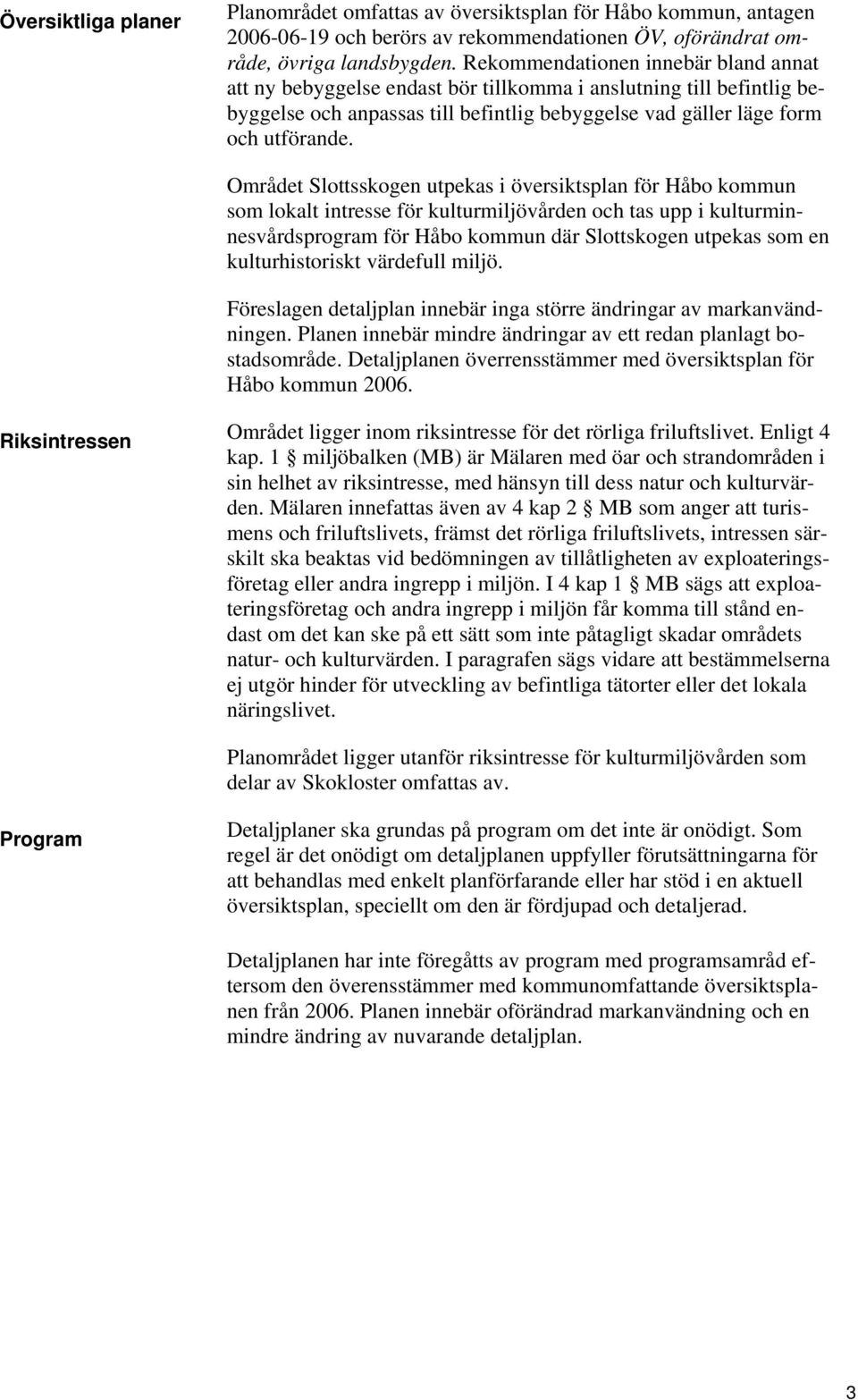 Översiktliga planer

Planområdet omfattas av översiktsplan för Håbo kommun, antagen 2006-06-19 och berörs av rekommendationen ÖV, oförändrat område, övriga landsbygden. Rekommendationen innebär bland annat att ny bebyggelse endast bör tillkomma i anslutning till befintlig bebyggelse och anpassas till befintlig bebyggelse vad gäller läge form och utförande.

Området Slottsskogen utpekas i översiktsplan för Håbo kommun som lokalt intresse för kulturmiljövården och tas upp i kulturminnesvårdsprogram för Håbo kommun där Slottskogen utpekas som en kulturhistoriskt värdefull miljö.

Föreslagen detaljplan innebär inga större ändringar av markanvändningen. Planen innebär mindre ändringar av ett redan planlagt bostadsområde. Detaljplanen överrensstämmer med översiktsplan för Håbo kommun 2006.

Riksintressen

Området ligger inom riksintresse för det rörliga friluftslivet. Enligt 4 kap. 1 § miljöbalken (MB) är Mälaren med öar och strandområden i sin helhet av riksintresse, med hänsyn till dess natur och kulturvärden. Mälaren innefattas även av 4 kap 2 § MB som anger att turismens och friluftslivets, främst det rörliga friluftslivets, intressen särskilt ska beaktas vid bedömningen av tillåtligheten av exploateringsföretag eller andra ingrepp i miljön. I 4 kap 1 § MB sägs att exploateringsföretag och andra ingrepp i miljön får komma till stånd endast om det kan ske på ett sätt som inte påtagligt skadar områdets natur- och kulturvärden. I paragrafen sägs vidare att bestämmelserna ej utgör hinder för utveckling av befintliga tätorter eller det lokala näringslivet.

Planområdet ligger utanför riksintresse för kulturmiljövården som delar av Skokloster omfattas av.

Program

Detaljplaner ska grundas på program om det inte är onödigt. Som regel är det onödigt om detaljplanen uppfyller förutsättningarna för att behandlas med enkelt planförfarande eller har stöd i en aktuell översiktsplan, speciellt om den är fördjupad och detaljerad.

Detaljplanen har inte föregåtts av program med programsamråd eftersom den överensstämmer med kommunomfattande översiktsplanen från 2006. Planen innebär oförändrad markanvändning och en mindre ändring av nuvarande detaljplan.

3